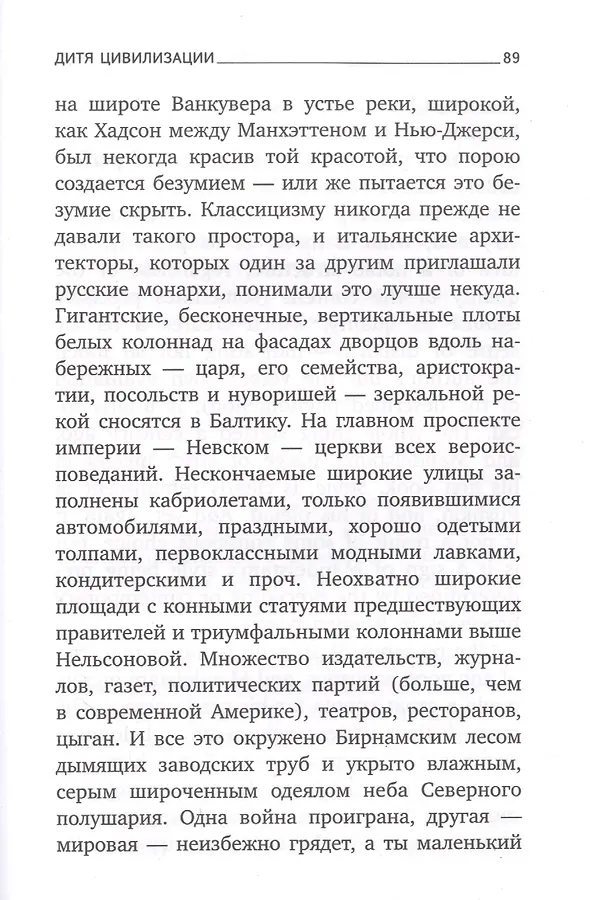 ДИТЯ ЦИВИЛИЗАЦИИ 89

на широте Ванкувера в устье реки, широкой, как Хадсон между Манхэттеном и Нью-Джерси, был некогда красив той красотой, что порою создается безумием — или же пытается это безумие скрыть. Классицизму никогда прежде не давали такого простора, и итальянские архитекторы, которых один за другим приглашали русские монархи, понимали это лучше некуда. Гигантские, бесконечные, вертикальные плоты белых колоннад на фасадах дворцов вдоль набережных — царя, его семейства, аристократии, посольств и нуворишей — зеркальной рекой сносятся в Балтику. На главном проспекте империи — Невском — церкви всех вероисповеданий. Нескончаемые широкие улицы заполнены кабриолетами, только появившимися автомобилями, праздными, хорошо одетыми толпами, первоклассными модными лавками, кондитерскими и проч. Неохватно широкие площади с конными статуями предшествующих правителей и триумфальными колоннами выше Нельсоновой. Множество издательств, журналов, газет, политических партий (больше, чем в современной Америке), театров, ресторанов, цыган. И все это окружено Бирнамским лесом дымящих заводских труб и укрыто влажным, серым широченным одеялом неба Северного полушария. Одна война проиграна, другая — мировая — неизбежно грядет, а ты маленький